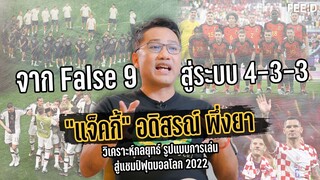 FEED

จาก False 9 สู่ระบบ 4-3-3

"แจ็คกี้" อดิสรณ์ พึ่งยา

วิเคราะห์กลยุทธ์ รูปแบบการเล่น สู่แชมป์ฟุตบอลโลก 2022